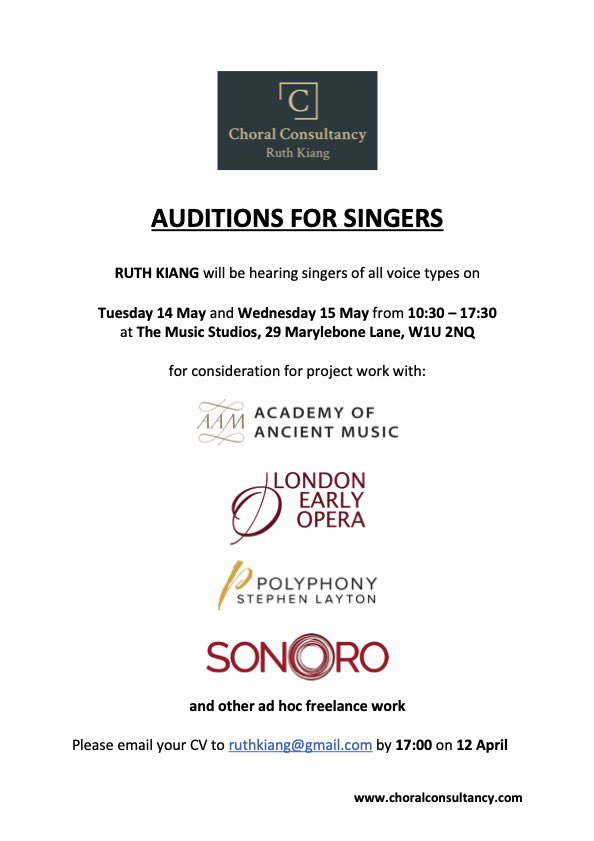 C
Choral Consultancy
Ruth Kiang

AUDITIONS FOR SINGERS

RUTH KIANG will be hearing singers of all voice types on

Tuesday 14 May and Wednesday 15 May from 10:30 – 17:30 at The Music Studios, 29 Marylebone Lane, W1U 2NQ

for consideration for project work with:

AAM ACADEMY OF ANCIENT MUSIC

LONDON EARLY OPERA

POLYPHONY STEPHEN LAYTON

SONORO

and other ad hoc freelance work

Please email your CV to ruthkiang@gmail.com by 17:00 on 12 April

www.choralconsultancy.com